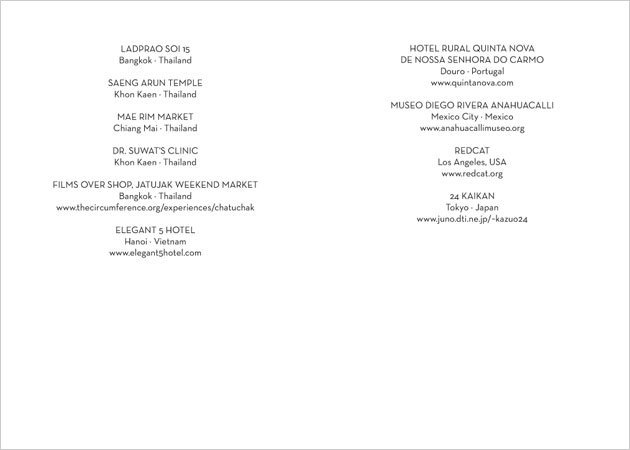 LADPRAO SOI 15
Bangkok · Thailand

SAENG ARUN TEMPLE
Khon Kaen · Thailand

MAE RIM MARKET
Chiang Mai · Thailand

DR. SUWAT'S CLINIC
Khon Kaen · Thailand

FILMS OVER SHOP, JATUJAK WEEKEND MARKET
Bangkok · Thailand
www.thecircumference.org/experiences/chatuchak

ELEGANT 5 HOTEL
Hanoi · Vietnam
www.elegant5hotel.com

HOTEL RURAL QUINTA NOVA
DE NOSSA SENHORA DO CARMO
Douro · Portugal
www.quintanova.com

MUSEO DIEGO RIVERA ANAHUACALLI
Mexico City · Mexico
www.anahuacallimuseo.org

REDCAT
Los Angeles, USA
www.redcat.org

24 KAIKAN
Tokyo · Japan
www.juno.dti.ne.jp/~kazuo24